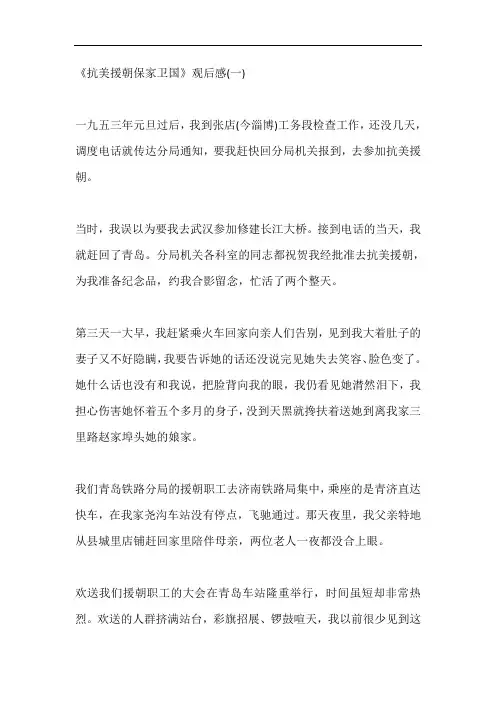 《抗美援朝保家卫国》观后感(一)

一九五三年元旦过后，我到张店(今淄博)工务段检查工作，还没几天，调度电话就传达分局通知，要我赶快回分局机关报到，去参加抗美援朝。

当时，我误以为要我去武汉参加修建长江大桥。接到电话的当天，我就赶回了青岛。分局机关各科室的同志都祝贺我经批准去抗美援朝，为我准备纪念品，约我合影留念，忙活了两个整天。

第三天一大早，我赶紧乘火车回家向亲人们告别，见到我大着肚子的妻子又不好隐瞒，我要告诉她的话还没说完见她失去笑容、脸色变了。她什么话也没有和我说，把脸背向我的眼，我仍看见她潸然泪下，我担心伤害她怀着五个多月的身子，没到天黑就搀扶着送她到离我家三里路赵家埠头她的娘家。

我们青岛铁路分局的援朝职工去济南铁路局集中，乘座的是青济直达快车，在我家尧沟车站没有停点，飞驰通过。那天夜里，我父亲特地从县城里店铺赶回家里陪伴母亲，两位老人一夜都没合上眼。

欢送我们援朝职工的大会在青岛车站隆重举行，时间虽短却非常热烈。欢送的人群挤满站台，彩旗招展、锣鼓喧天，我以前很少见到这